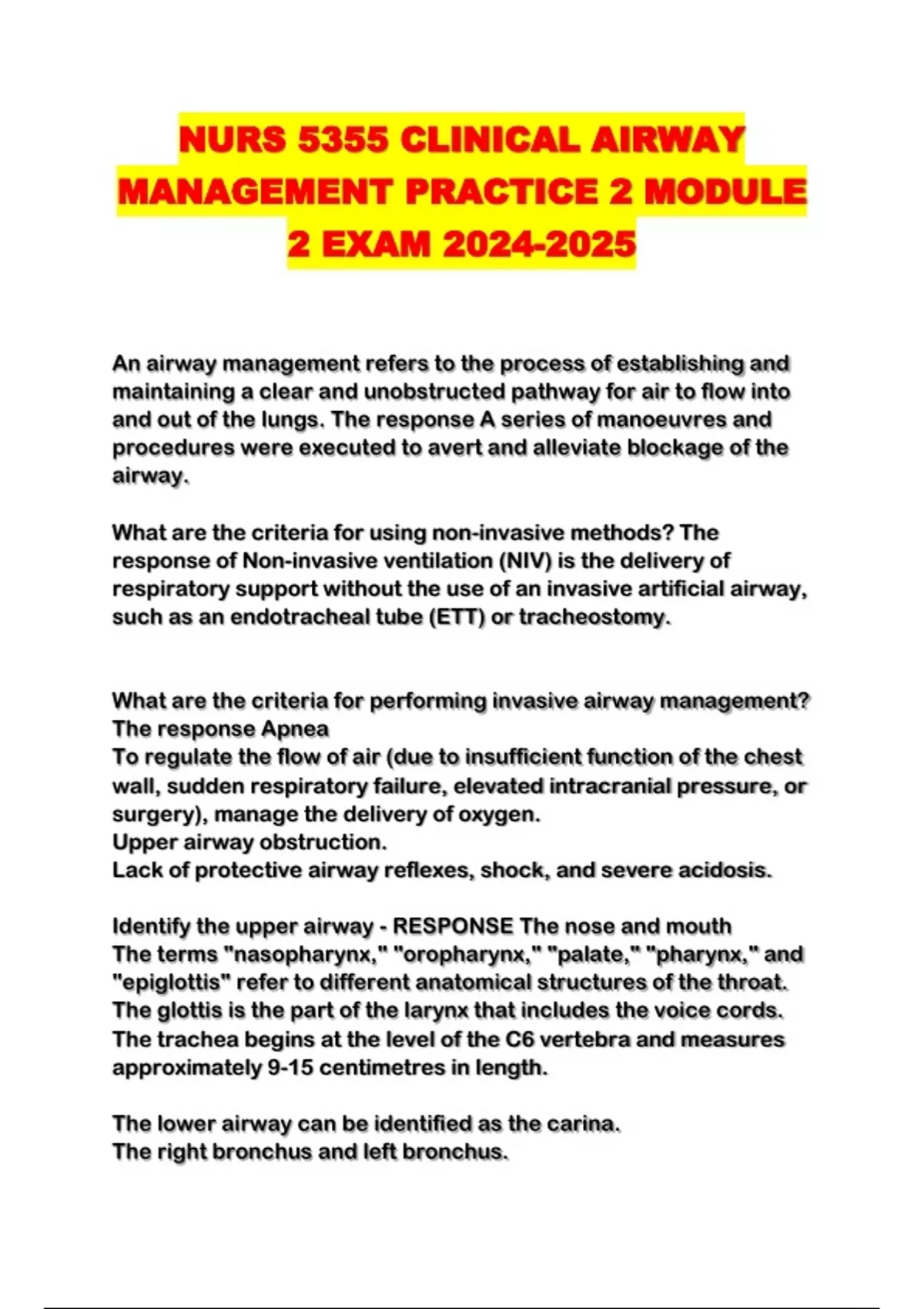 NURS 5355 CLINICAL AIRWAY MANAGEMENT PRACTICE 2 MODULE 2 EXAM 2024-2025

An airway management refers to the process of establishing and maintaining a clear and unobstructed pathway for air to flow into and out of the lungs. The response A series of manoeuvres and procedures were executed to avert and alleviate blockage of the airway.

What are the criteria for using non-invasive methods? The response of Non-invasive ventilation (NIV) is the delivery of respiratory support without the use of an invasive artificial airway, such as an endotracheal tube (ETT) or tracheostomy.

What are the criteria for performing invasive airway management? The response Apnea
To regulate the flow of air (due to insufficient function of the chest wall, sudden respiratory failure, elevated intracranial pressure, or surgery), manage the delivery of oxygen.
Upper airway obstruction.
Lack of protective airway reflexes, shock, and severe acidosis.

Identify the upper airway - RESPONSE The nose and mouth
The terms "nasopharynx," "oropharynx," "palate," "pharynx," and "epiglottis" refer to different anatomical structures of the throat.
The glottis is the part of the larynx that includes the voice cords.
The trachea begins at the level of the C6 vertebra and measures approximately 9-15 centimetres in length.

The lower airway can be identified as the carina.
The right bronchus and left bronchus.